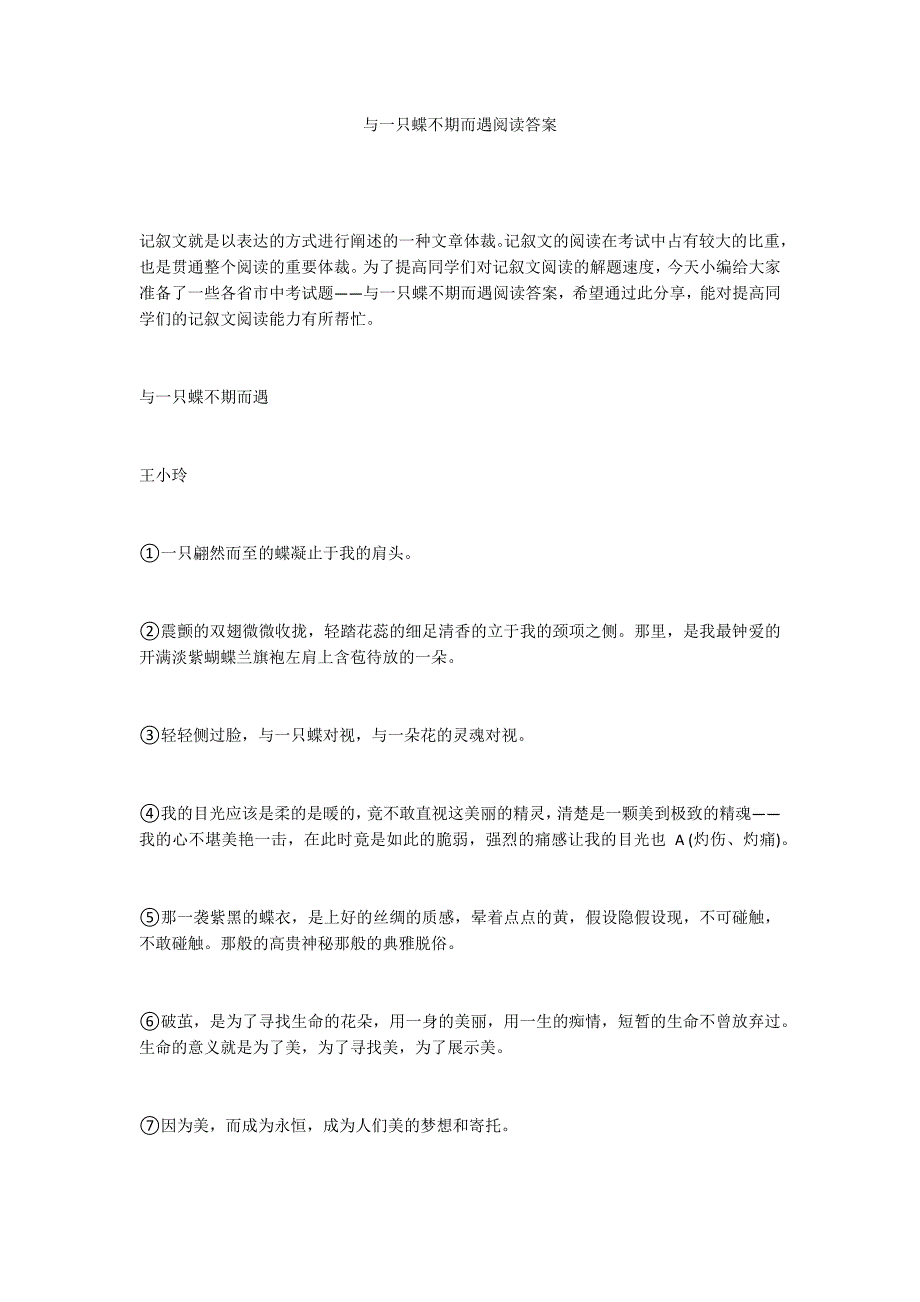 与一只蝶不期而遇阅读答案

记叙文就是以表达的方式进行阐述的一种文章体裁。记叙文的阅读在考试中占有较大的比重，也是贯通整个阅读的重要体裁。为了提高同学们对记叙文阅读的解题速度，今天小编给大家准备了一些各省市中考试题——与一只蝶不期而遇阅读答案，希望通过此分享，能对提高同学们的记叙文阅读能力有所帮忙。

与一只蝶不期而遇

王小玲

①一只翩然而至的蝶凝止于我的肩头。

②震颤的双翅微微收拢，轻踏花蕊的细足清香的立于我的颈项之侧。那里，是我最钟爱的开满淡紫蝴蝶兰旗袍左肩上含苞待放的一朵。

③轻轻侧过脸，与一只蝶对视，与一朵花的灵魂对视。

④我的目光应该是柔的是暖的，竟不敢直视这美丽的精灵，清楚是一颗美到极致的精魂——我的心不堪美艳一击，在此时竟是如此的脆弱，强烈的痛感让我的目光也 A (灼伤、灼痛)。

⑤那一袭紫黑的蝶衣，是上好的丝绸的质感，晕着点点的黄，假设隐假设现，不可碰触，不敢碰触。那般的高贵神秘那般的典雅脱俗。

⑥破茧，是为了寻找生命的花朵，用一身的美丽，用一生的痴情，短暂的生命不曾放弃过。生命的意义就是为了美，为了寻找美，为了展示美。

⑦因为美，而成为永恒，成为人们美的梦想和寄托。